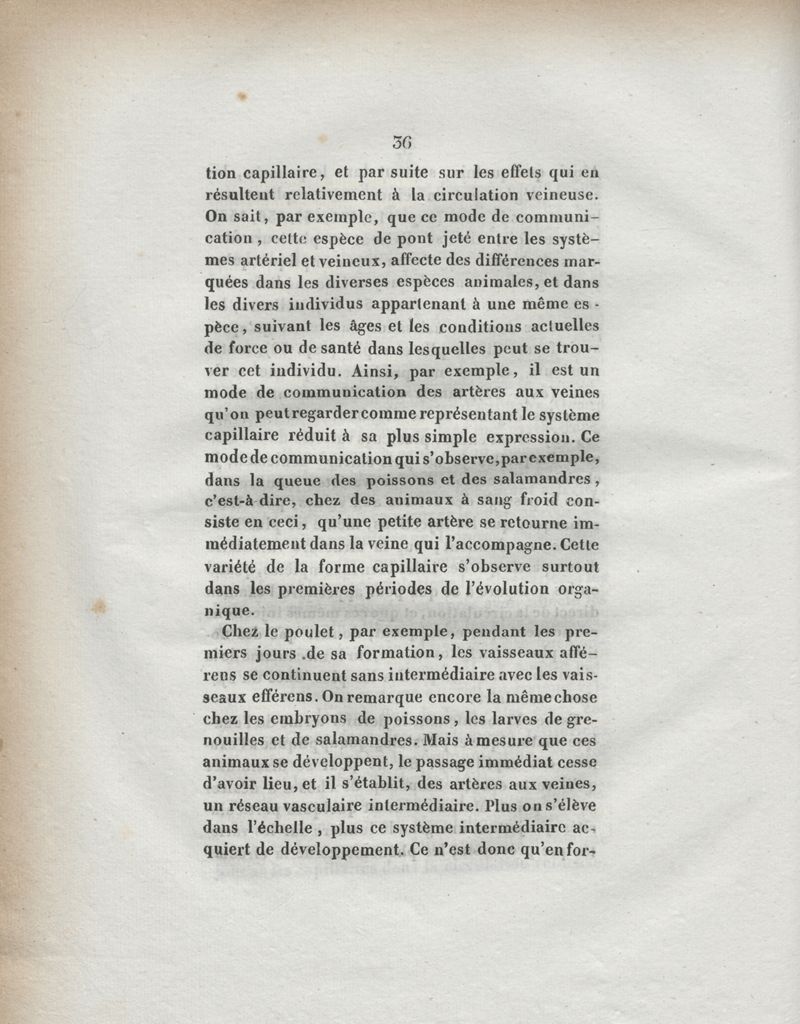 36

tion capillaire, et par suite sur les effets qui en résultent relativement à la circulation veineuse. On sait, par exemple, que ce mode de communication, cette espèce de pont jeté entre les systèmes artériel et veineux, affecte des différences marquées dans les diverses espèces animales, et dans les divers individus appartenant à une même espèce, suivant les âges et les conditions actuelles de force ou de santé dans lesquelles peut se trouver cet individu. Ainsi, par exemple, il est un mode de communication des artères aux veines qu'on peut regarder comme représentant le système capillaire réduit à sa plus simple expression. Ce mode de communication qui s'observe, par exemple, dans la queue des poissons et des salamandres, c'est-à-dire, chez des animaux à sang froid consiste en ceci, qu'une petite artère se retourne immédiatement dans la veine qui l'accompagne. Cette variété de la forme capillaire s'observe surtout dans les premières périodes de l'évolution organique.

Chez le poulet, par exemple, pendant les premiers jours de sa formation, les vaisseaux afférens se continuent sans intermédiaire avec les vaisseaux efférens. On remarque encore la même chose chez les embryons de poissons, les larves de grenouilles et de salamandres. Mais à mesure que ces animaux se développent, le passage immédiat cesse d'avoir lieu, et il s'établit, des artères aux veines, un réseau vasculaire intermédiaire. Plus on s'élève dans l'échelle, plus ce système intermédiaire acquiert de développement. Ce n'est donc qu'en for-